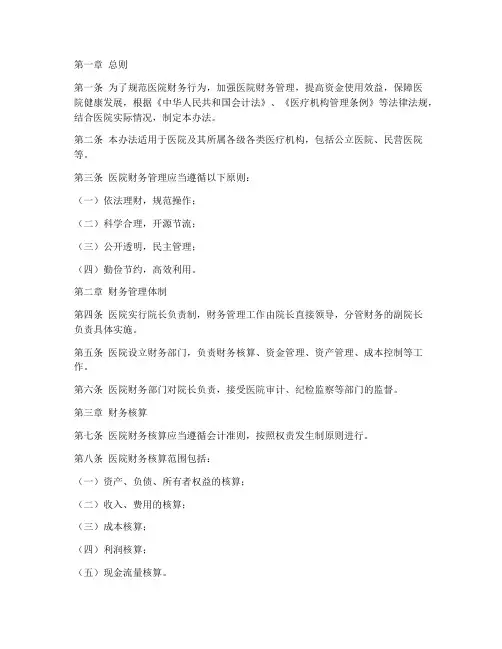 第一章 总则

第一条 为了规范医院财务行为，加强医院财务管理，提高资金使用效益，保障医院健康发展，根据《中华人民共和国会计法》、《医疗机构管理条例》等法律法规，结合医院实际情况，制定本办法。

第二条 本办法适用于医院及其所属各级各类医疗机构，包括公立医院、民营医院等。

第三条 医院财务管理应当遵循以下原则：

（一）依法理财，规范操作；

（二）科学合理，开源节流；

（三）公开透明，民主管理；

（四）勤俭节约，高效利用。

第二章 财务管理体制

第四条 医院实行院长负责制，财务管理工作由院长直接领导，分管财务的副院长负责具体实施。

第五条 医院设立财务部门，负责财务核算、资金管理、资产管理、成本控制等工作。

第六条 医院财务部门对院长负责，接受医院审计、纪检监察等部门的监督。

第三章 财务核算

第七条 医院财务核算应当遵循会计准则，按照权责发生制原则进行。

第八条 医院财务核算范围包括：

（一）资产、负债、所有者权益的核算；

（二）收入、费用的核算；

（三）成本核算；

（四）利润核算；

（五）现金流量核算。